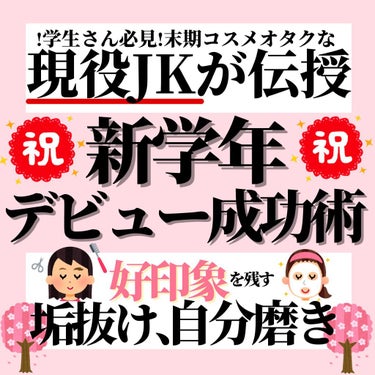 !学生さん必見!末期コスメオタクな
現役JKが伝授

祝 新学年 祝
デビュー成功術

好印象を残す
垢抜け、自分磨き